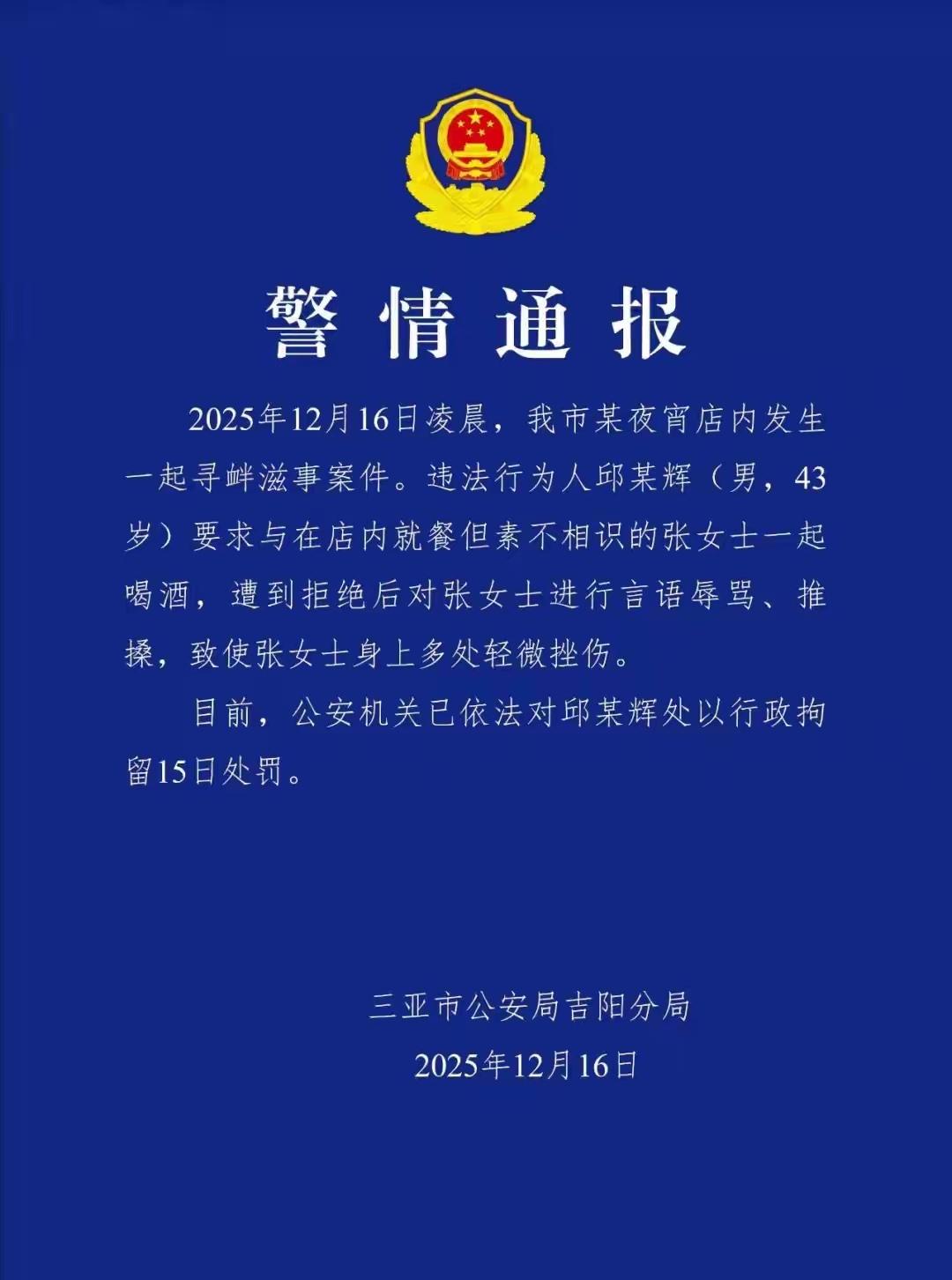 警情通报

2025年12月16日凌晨，我市某夜宵店内发生一起寻衅滋事案件。违法行为人邱某辉（男，43岁）要求与在店内就餐但素不相识的张女士一起喝酒，遭到拒绝后对张女士进行言语辱骂、推搡，致使张女士身上多处轻微挫伤。

目前，公安机关已依法对邱某辉处以行政拘留15日处罚。

三亚市公安局吉阳分局
2025年12月16日